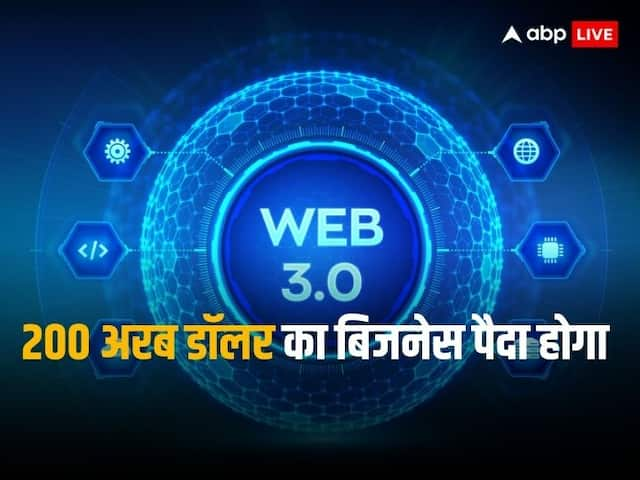 abp LIVE

</>

WEB 3.0

200 अरब डॉलर का बिजनेस पैदा होगा